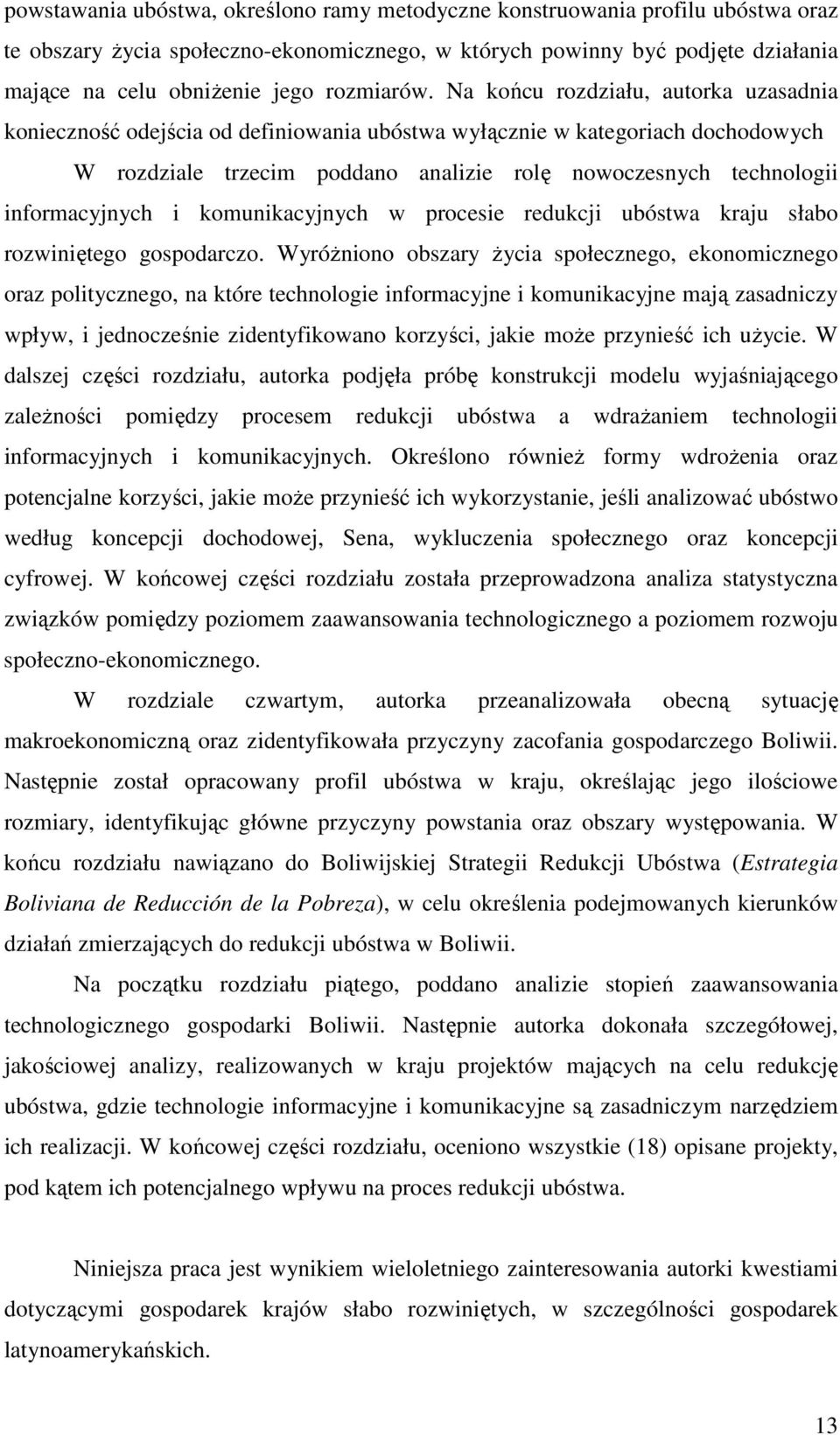 powstawania ubóstwa, określono ramy metodyczne konstruowania profilu ubóstwa oraz te obszary życia społeczno-ekonomicznego, w których powinny być podjęte działania mające na celu obniżenie jego rozmiarów. Na końcu rozdziału, autorka uzasadnia konieczność odejścia od definiowania ubóstwa wyłącznie w kategoriach dochodowych

W rozdziale trzecim poddano analizie rolę nowoczesnych technologii informacyjnych i komunikacyjnych w procesie redukcji ubóstwa kraju słabo rozwiniętego gospodarczo. Wyróżniono obszary życia społecznego, ekonomicznego oraz politycznego, na które technologie informacyjne i komunikacyjne mają zasadniczy wpływ, i jednocześnie zidentyfikowano korzyści, jakie może przynieść ich użycie. W dalszej części rozdziału, autorka podjęła próbę konstrukcji modelu wyjaśniającego zależności pomiędzy procesem redukcji ubóstwa a wdrażaniem technologii informacyjnych i komunikacyjnych. Określono również formy wdrożenia oraz potencjalne korzyści, jakie może przynieść ich wykorzystanie, jeśli analizować ubóstwo według koncepcji dochodowej, Sena, wykluczenia społecznego oraz koncepcji cyfrowej. W końcowej części rozdziału została przeprowadzona analiza statystyczna związków pomiędzy poziomem zaawansowania technologicznego a poziomem rozwoju społeczno-ekonomicznego.

W rozdziale czwartym, autorka przeanalizowała obecną sytuację makroekonomiczną oraz zidentyfikowała przyczyny zacofania gospodarczego Boliwii. Następnie został opracowany profil ubóstwa w kraju, określając jego ilościowe rozmiary, identyfikując główne przyczyny powstania oraz obszary występowania. W końcu rozdziału nawiązano do Boliwijskiej Strategii Redukcji Ubóstwa (Estrategia Boliviana de Reducción de la Pobreza), w celu określenia podejmowanych kierunków działań zmierzających do redukcji ubóstwa w Boliwii.

Na początku rozdziału piątego, poddano analizie stopień zaawansowania technologicznego gospodarki Boliwii. Następnie autorka dokonała szczegółowej, jakościowej analizy, realizowanych w kraju projektów mających na celu redukcję ubóstwa, gdzie technologie informacyjne i komunikacyjne są zasadniczym narzędziem ich realizacji. W końcowej części rozdziału, oceniono wszystkie (18) opisane projekty, pod kątem ich potencjalnego wpływu na proces redukcji ubóstwa.

Niniejsza praca jest wynikiem wieloletniego zainteresowania autorki kwestiami dotyczącymi gospodarek krajów słabo rozwiniętych, w szczególności gospodarek latynoamerykańskich.

13